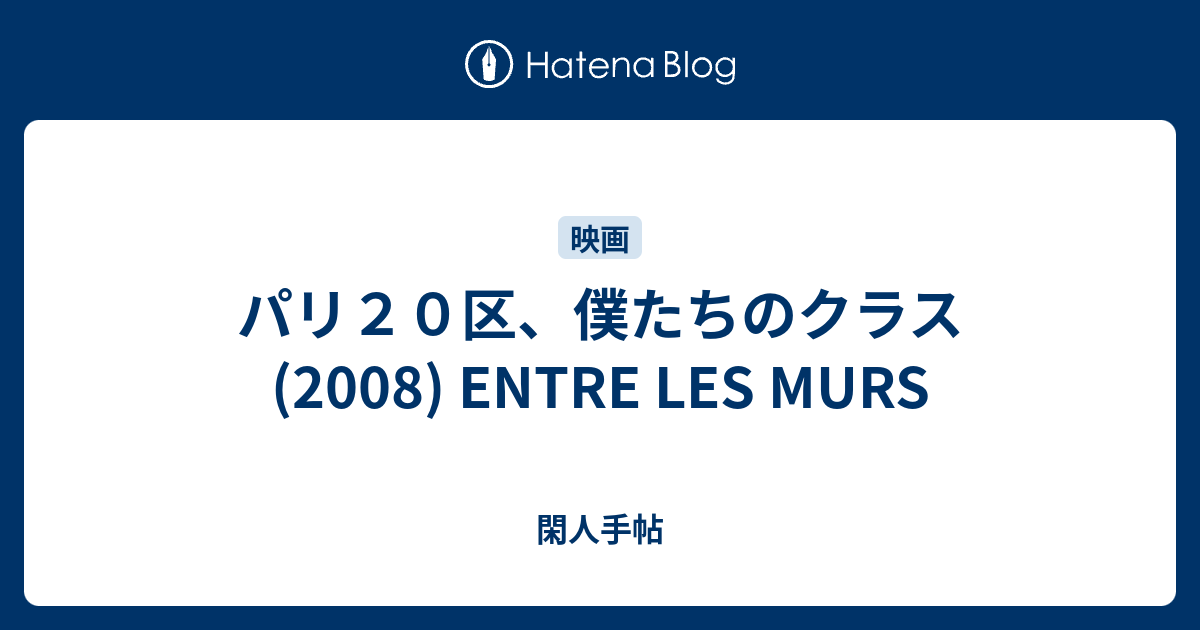 Hatena Blog

映画

パリ２０区、僕たちのクラス (2008) ENTRE LES MURS

閑人手帖